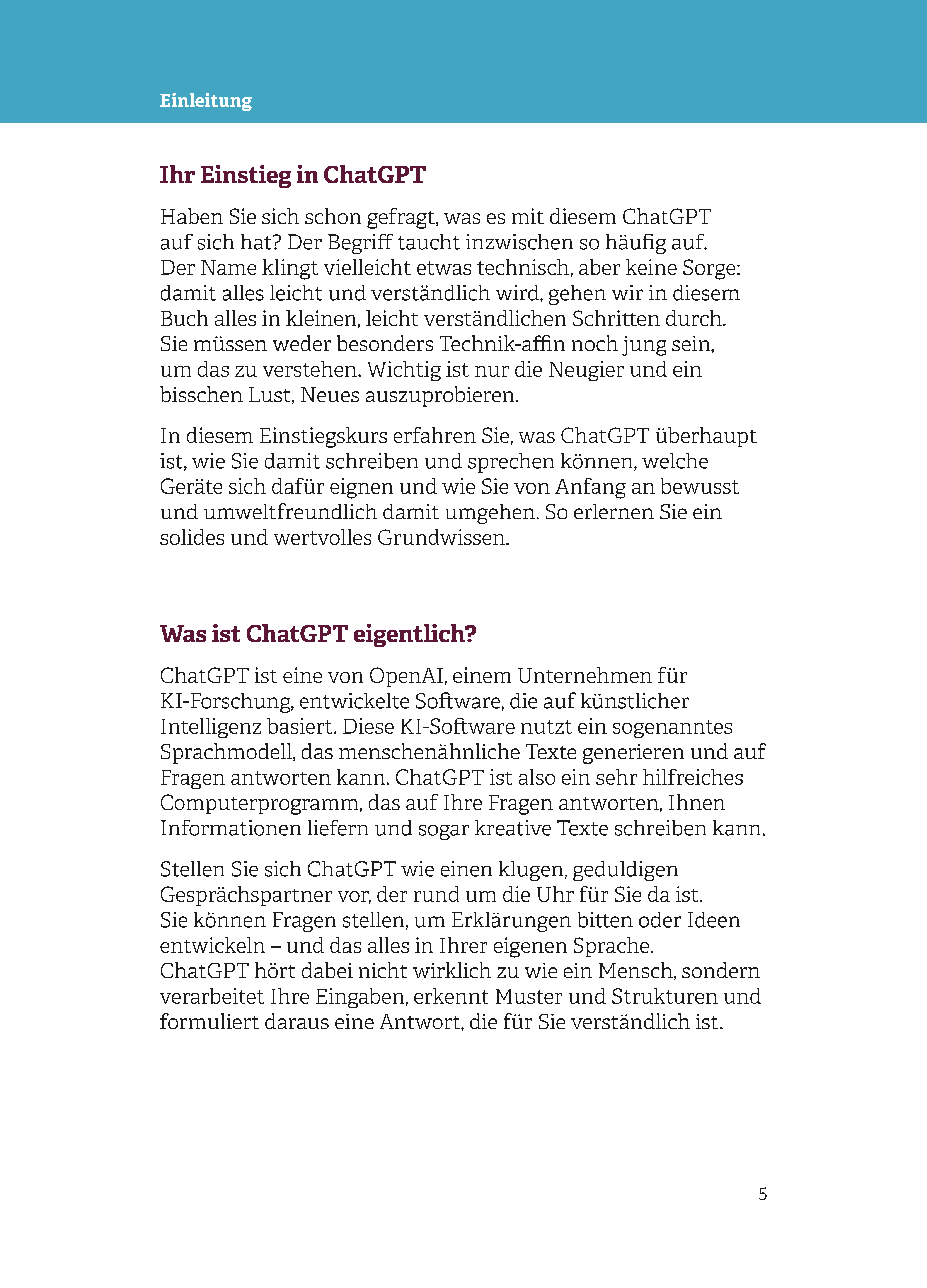 Einleitung

Ihr Einstieg in ChatGPT

Haben Sie sich schon gefragt, was es mit diesem ChatGPT auf sich hat? Der Begriff taucht inzwischen so häufig auf. Der Name klingt vielleicht etwas technisch, aber keine Sorge: damit alles leicht und verständlich wird, gehen wir in diesem Buch alles in kleinen, leicht verständlichen Schritten durch. Sie müssen weder besonders Technik-affin noch jung sein, um das zu verstehen. Wichtig ist nur die Neugier und ein bisschen Lust, Neues auszuprobieren.

In diesem Einstiegskurs erfahren Sie, was ChatGPT überhaupt ist, wie Sie damit schreiben und sprechen können, welche Geräte sich dafür eignen und wie Sie von Anfang an bewusst und umweltfreundlich damit umgehen. So erlernen Sie ein solides und wertvolles Grundwissen.

Was ist ChatGPT eigentlich?

ChatGPT ist eine von OpenAI, einem Unternehmen für KI-Forschung, entwickelte Software, die auf künstlicher Intelligenz basiert. Diese KI-Software nutzt ein sogenanntes Sprachmodell, das menschenähnliche Texte generieren und auf Fragen antworten kann. ChatGPT ist also ein sehr hilfreiches Computerprogramm, das auf Ihre Fragen antworten, Ihnen Informationen liefern und sogar kreative Texte schreiben kann.

Stellen Sie sich ChatGPT wie einen klugen, geduldigen Gesprächspartner vor, der rund um die Uhr für Sie da ist. Sie können Fragen stellen, um Erklärungen bitten oder Ideen entwickeln – und das alles in Ihrer eigenen Sprache. ChatGPT hört dabei nicht wirklich zu wie ein Mensch, sondern verarbeitet Ihre Eingaben, erkennt Muster und Strukturen und formuliert daraus eine Antwort, die für Sie verständlich ist.

5